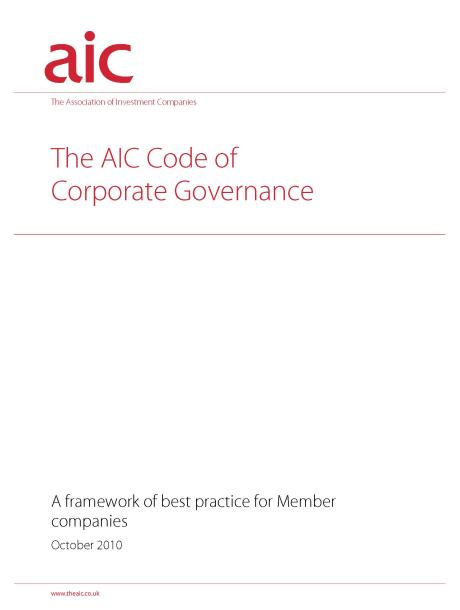 aic
The Association of Investment Companies

The AIC Code of Corporate Governance

A framework of best practice for Member companies
October 2010

www.theaic.co.uk